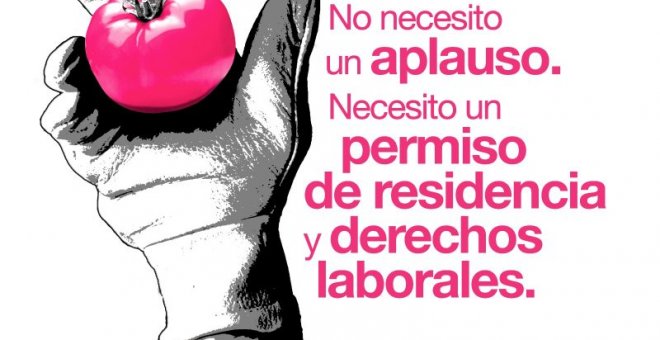 No necesito un aplauso.

Necesito un permiso de residencia y derechos laborales.